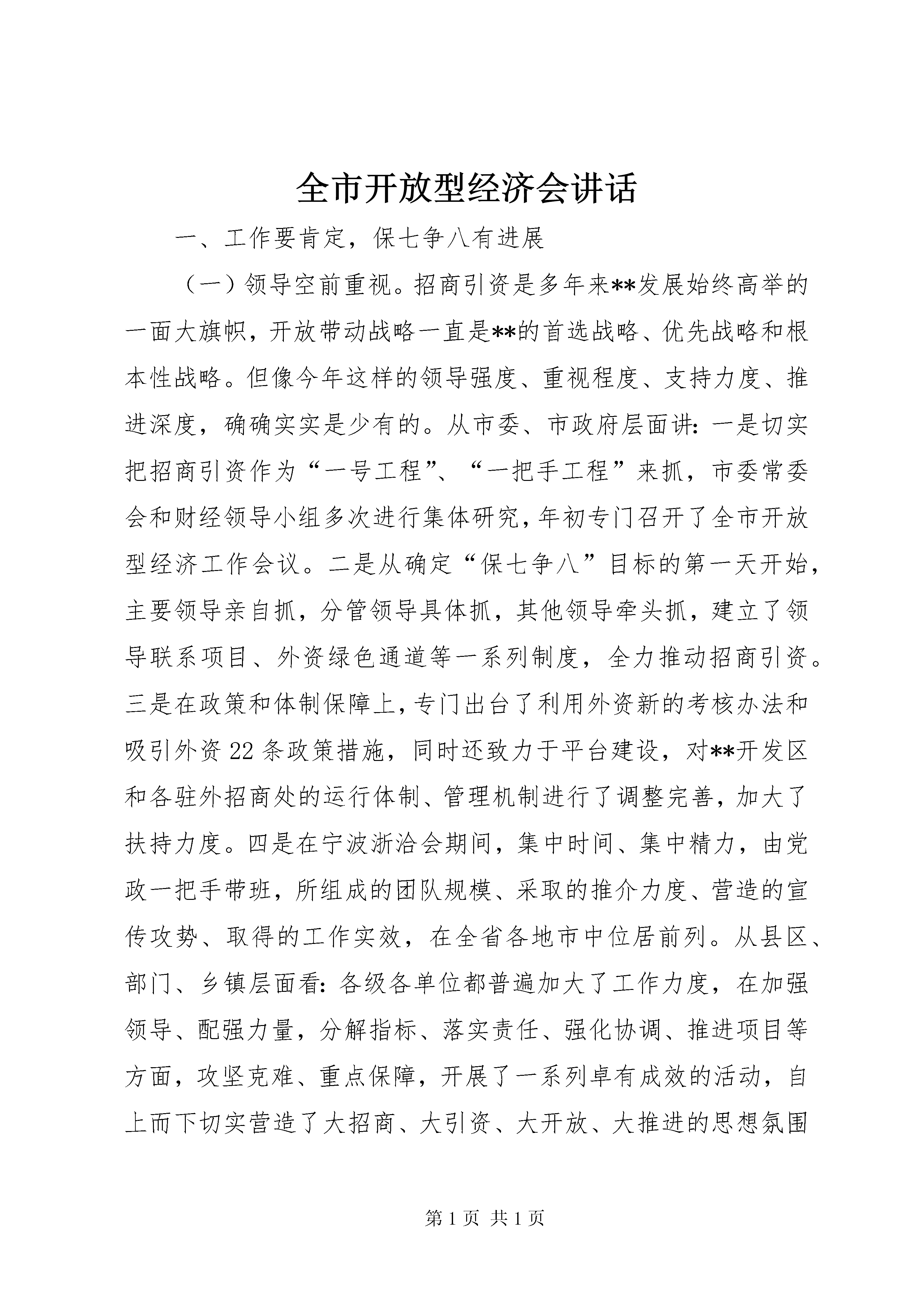 全市开放型经济会讲话

一、工作要肯定，保七争八有进展

（一）领导空前重视。招商引资是多年来**发展始终高举的一面大旗帜，开放带动战略一直是**的首选战略、优先战略和根本性战略。但像今年这样的领导强度、重视程度、支持力度、推进深度，确确实实是少有的。从市委、市政府层面讲：一是切实把招商引资作为“一号工程”、“一把手工程”来抓，市委常委会和财经领导小组多次进行集体研究，年初专门召开了全市开放型经济工作会议。二是从确定“保七争八”目标的第一天开始，主要领导亲自抓，分管领导具体抓，其他领导牵头抓，建立了领导联系项目、外资绿色通道等一系列制度，全力推动招商引资。三是在政策和体制保障上，专门出台了利用外资新的考核办法和吸引外资22条政策措施，同时还致力于平台建设，对**开发区和各驻外招商处的运行体制、管理机制进行了调整完善，加大了扶持力度。四是在宁波浙洽会期间，集中时间、集中精力，由党政一把手带班，所组成的团队规模、采取的推介力度、营造的宣传攻势、取得的工作实效，在全省各地市中位居前列。从县区、部门、乡镇层面看：各级各单位都普遍加大了工作力度，在加强领导、配强力量，分解指标、落实责任、强化协调、推进项目等方面，攻坚克难、重点保障，开展了一系列卓有成效的活动，自上而下切实营造了大招商、大引资、大开放、大推进的思想氛围

第1页 共1页